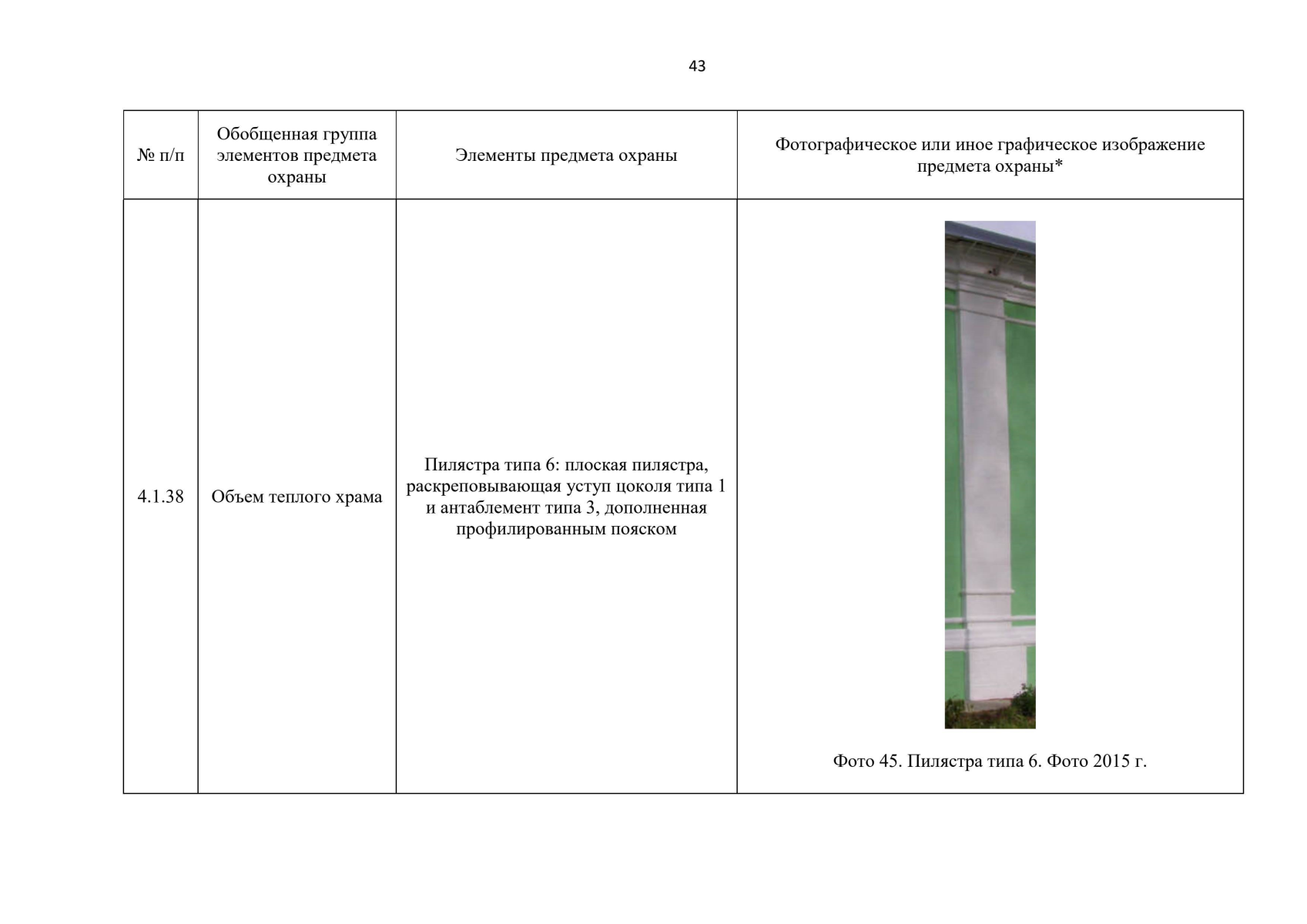 43

| № п/п | Обобщенная группа элементов предмета охраны | Элементы предмета охраны | Фотографическое или иное графическое изображение предмета охраны* |
|---|---|---|---|
| 4.1.38 | Объем теплого храма | Пилястра типа 6: плоская пилястра, раскреповывающая уступ цоколя типа 1 и антаблемент типа 3, дополненная профилированным пояском | Фото 45. Пилястра типа 6. Фото 2015 г. |